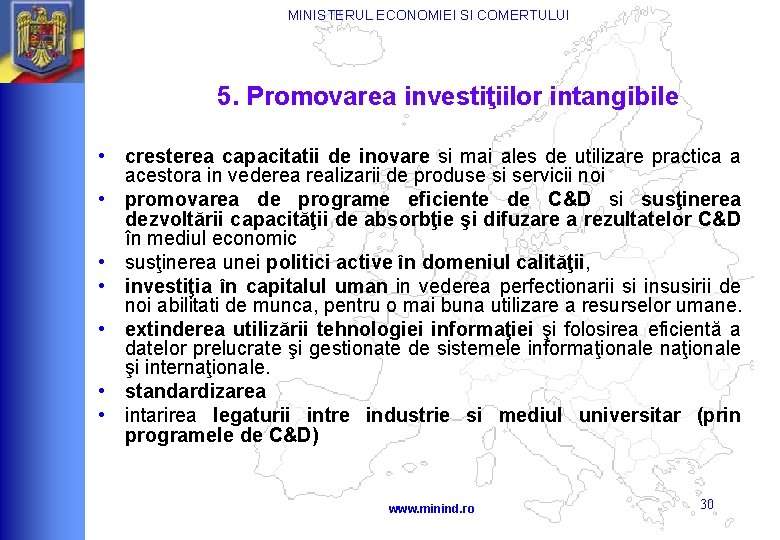 MINISTERUL ECONOMIEI SI COMERTULUI

5. Promovarea investiţiilor intangibile

• cresterea capacitatii de inovare si mai ales de utilizare practica a acestora in vederea realizarii de produse si servicii noi
• promovarea de programe eficiente de C&D si susţinerea dezvoltării capacităţii de absorbţie şi difuzare a rezultatelor C&D în mediul economic
• susţinerea unei politici active în domeniul calităţii,
• investiţia în capitalul uman in vederea perfectionarii si insusirii de noi abilitati de munca, pentru o mai buna utilizare a resurselor umane.
• extinderea utilizării tehnologiei informaţiei şi folosirea eficientă a datelor prelucrate şi gestionate de sistemele informaţionale naţionale şi internaţionale.
• standardizarea
• intarirea legaturii intre industrie si mediul universitar (prin programele de C&D)

www.minind.ro

30